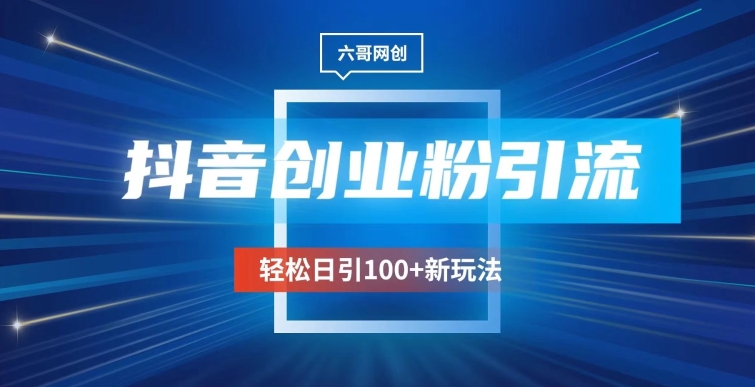 六哥网创

抖音创业粉引流

轻松日引100+新玩法